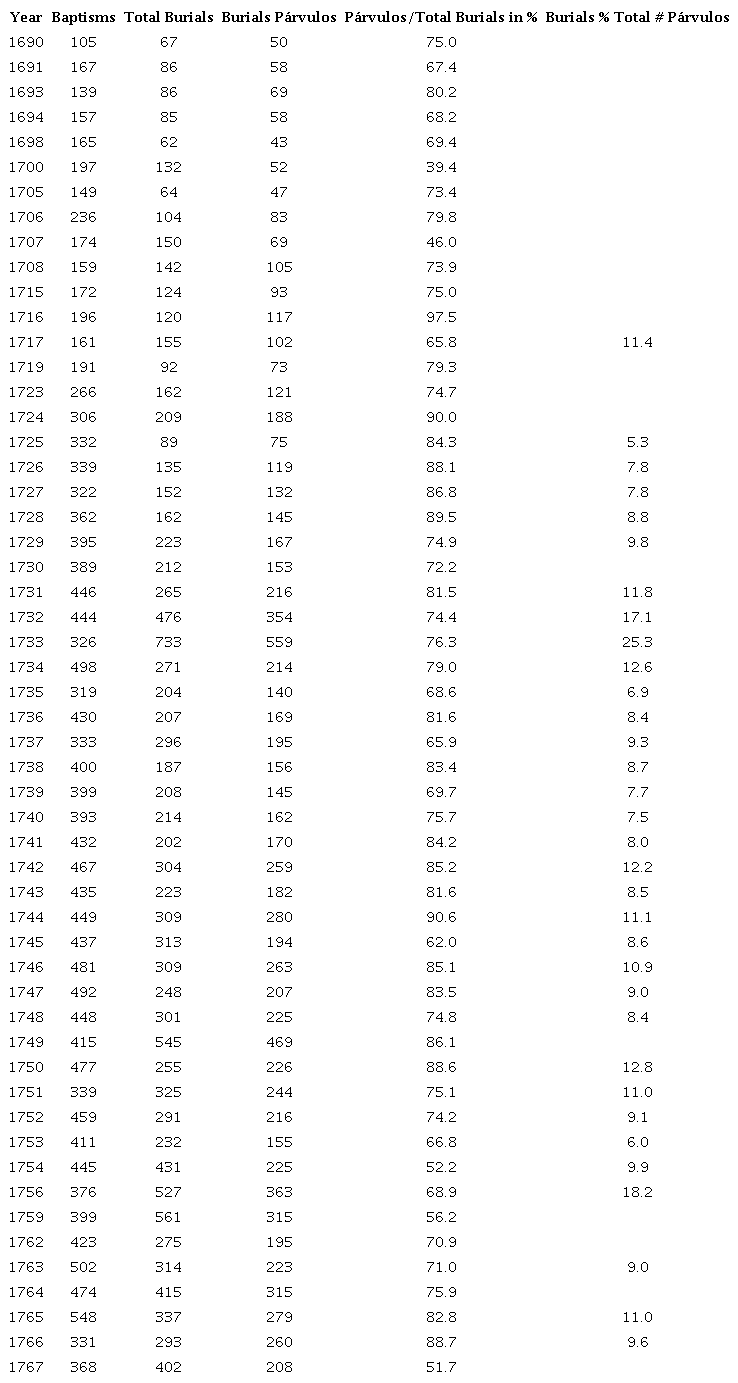 | Year | Baptisms | Total Burials | Burials Párvulos | Párvulos/Total Burials in % | Burials % Total # Párvulos |
|---|---|---|---|---|---|
| 1690 | 105 | 67 | 50 | 75.0 | |
| 1691 | 167 | 86 | 58 | 67.4 | |
| 1693 | 139 | 86 | 69 | 80.2 | |
| 1694 | 157 | 85 | 58 | 68.2 | |
| 1698 | 165 | 62 | 43 | 69.4 | |
| 1700 | 197 | 132 | 52 | 39.4 | |
| 1705 | 149 | 64 | 47 | 73.4 | |
| 1706 | 236 | 104 | 83 | 79.8 | |
| 1707 | 174 | 150 | 69 | 46.0 | |
| 1708 | 159 | 142 | 105 | 73.9 | |
| 1715 | 172 | 124 | 93 | 75.0 | |
| 1716 | 196 | 120 | 117 | 97.5 | |
| 1717 | 161 | 155 | 102 | 65.8 | 11.4 |
| 1719 | 191 | 92 | 73 | 79.3 | |
| 1723 | 266 | 162 | 121 | 74.7 | |
| 1724 | 306 | 209 | 188 | 90.0 | |
| 1725 | 332 | 89 | 75 | 84.3 | 5.3 |
| 1726 | 339 | 135 | 119 | 88.1 | 7.8 |
| 1727 | 322 | 152 | 132 | 86.8 | 7.8 |
| 1728 | 362 | 162 | 145 | 89.5 | 8.8 |
| 1729 | 395 | 223 | 167 | 74.9 | 9.8 |
| 1730 | 389 | 212 | 153 | 72.2 | |
| 1731 | 446 | 265 | 216 | 81.5 | 11.8 |
| 1732 | 444 | 476 | 354 | 74.4 | 17.1 |
| 1733 | 326 | 733 | 559 | 76.3 | 25.3 |
| 1734 | 498 | 271 | 214 | 79.0 | 12.6 |
| 1735 | 319 | 204 | 140 | 68.6 | 6.9 |
| 1736 | 430 | 207 | 169 | 81.6 | 8.4 |
| 1737 | 333 | 296 | 195 | 65.9 | 9.3 |
| 1738 | 400 | 187 | 156 | 83.4 | 8.7 |
| 1739 | 399 | 208 | 145 | 69.7 | 7.7 |
| 1740 | 393 | 214 | 162 | 75.7 | 7.5 |
| 1741 | 432 | 202 | 170 | 84.2 | 8.0 |
| 1742 | 467 | 304 | 259 | 85.2 | 12.2 |
| 1743 | 435 | 223 | 182 | 81.6 | 8.5 |
| 1744 | 449 | 309 | 280 | 90.6 | 11.1 |
| 1745 | 437 | 313 | 194 | 62.0 | 8.6 |
| 1746 | 481 | 309 | 263 | 85.1 | 10.9 |
| 1747 | 492 | 248 | 207 | 83.5 | 9.0 |
| 1748 | 448 | 301 | 225 | 74.8 | 8.4 |
| 1749 | 415 | 545 | 469 | 86.1 | |
| 1750 | 477 | 255 | 226 | 88.6 | 12.8 |
| 1751 | 339 | 325 | 244 | 75.1 | 11.0 |
| 1752 | 459 | 291 | 216 | 74.2 | 9.1 |
| 1753 | 411 | 232 | 155 | 66.8 | 6.0 |
| 1754 | 445 | 431 | 225 | 52.2 | 9.9 |
| 1756 | 376 | 527 | 363 | 68.9 | 18.2 |
| 1759 | 399 | 561 | 315 | 56.2 | |
| 1762 | 423 | 275 | 195 | 70.9 | |
| 1763 | 502 | 314 | 223 | 71.0 | 9.0 |
| 1764 | 474 | 415 | 315 | 75.9 | |
| 1765 | 548 | 337 | 279 | 82.8 | 11.0 |
| 1766 | 331 | 293 | 260 | 88.7 | 9.6 |
| 1767 | 368 | 402 | 208 | 51.7 | |